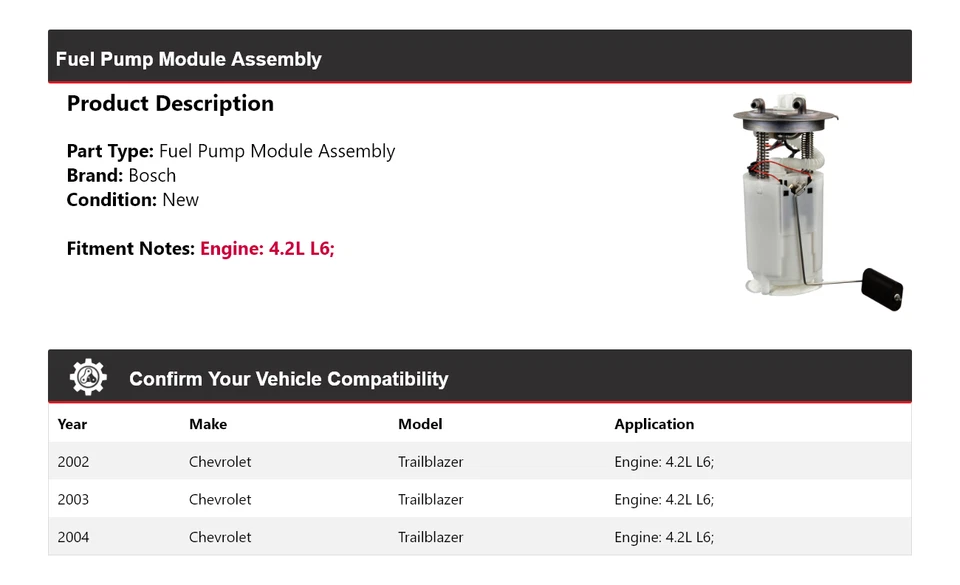 Fuel Pump Module Assembly

Product Description

Part Type: Fuel Pump Module Assembly
Brand: Bosch
Condition: New

Fitment Notes: Engine: 4.2L L6;

Confirm Your Vehicle Compatibility

| Year | Make | Model | Application |
|---|---|---|---|
| 2002 | Chevrolet | Trailblazer | Engine: 4.2L L6; |
| 2003 | Chevrolet | Trailblazer | Engine: 4.2L L6; |
| 2004 | Chevrolet | Trailblazer | Engine: 4.2L L6; |